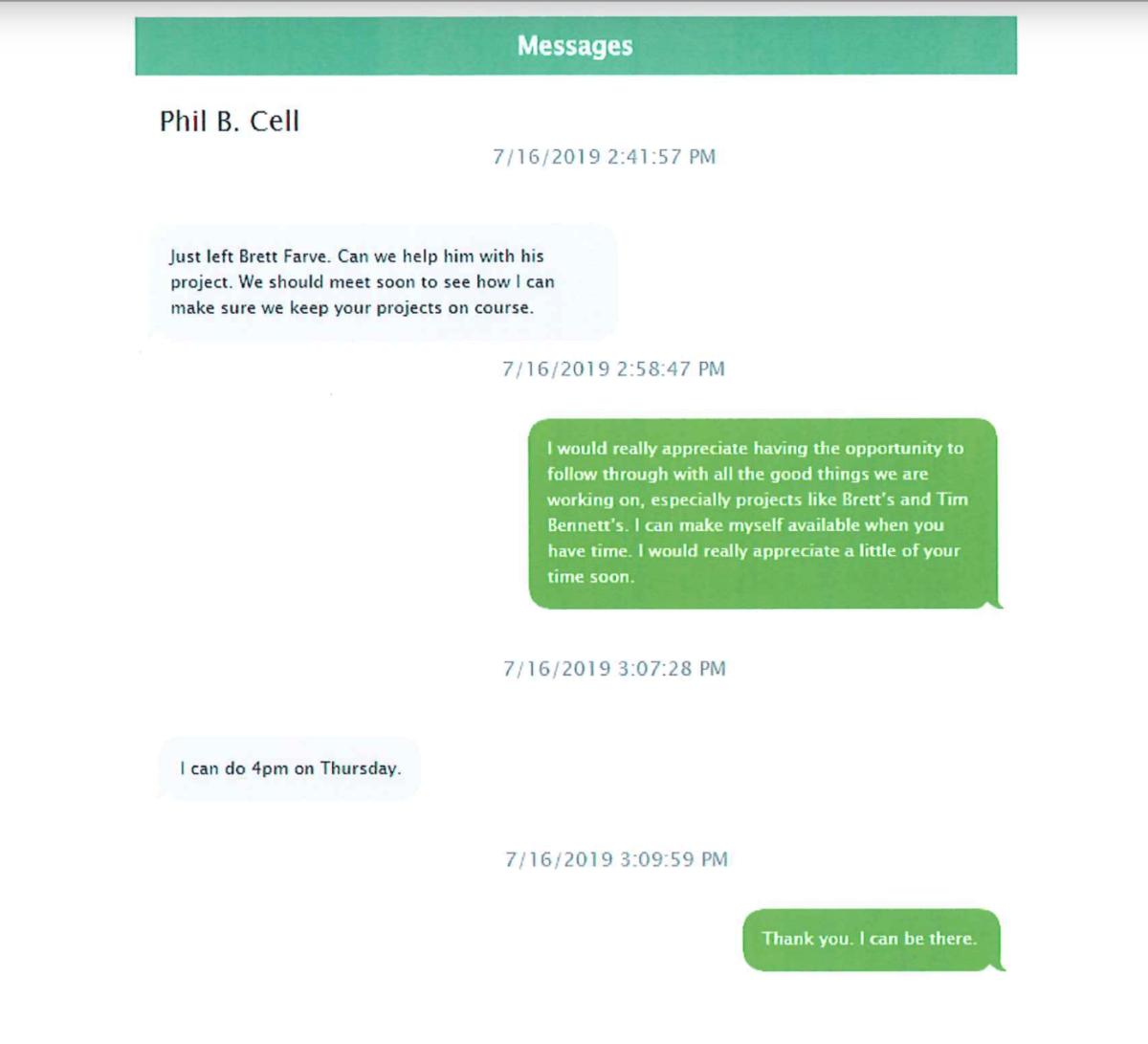 Messages

Phil B. Cell

7/16/2019 2:41:57 PM

Just left Brett Farve. Can we help him with his project. We should meet soon to see how I can make sure we keep your projects on course.

7/16/2019 2:58:47 PM

I would really appreciate having the opportunity to follow through with all the good things we are working on, especially projects like Brett's and Tim Bennett's. I can make myself available when you have time. I would really appreciate a little of your time soon.

7/16/2019 3:07:28 PM

I can do 4pm on Thursday.

7/16/2019 3:09:59 PM

Thank you. I can be there.